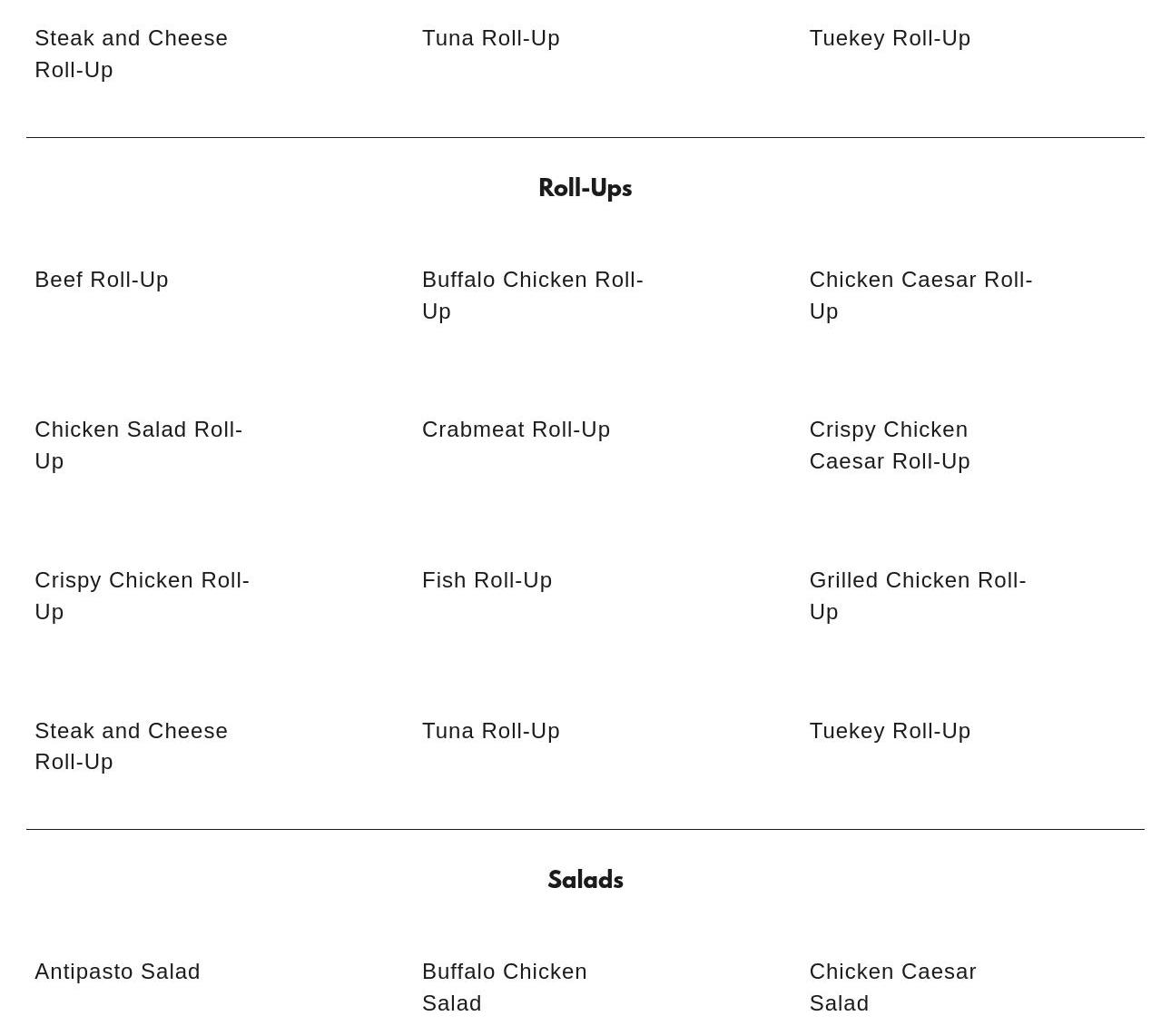 Steak and Cheese Roll-Up

Tuna Roll-Up

Tuekey Roll-Up

Roll-Ups

Beef Roll-Up

Buffalo Chicken Roll-Up

Chicken Caesar Roll-Up

Chicken Salad Roll-Up

Crabmeat Roll-Up

Crispy Chicken Caesar Roll-Up

Crispy Chicken Roll-Up

Fish Roll-Up

Grilled Chicken Roll-Up

Steak and Cheese Roll-Up

Tuna Roll-Up

Tuekey Roll-Up

Salads

Antipasto Salad

Buffalo Chicken Salad

Chicken Caesar Salad